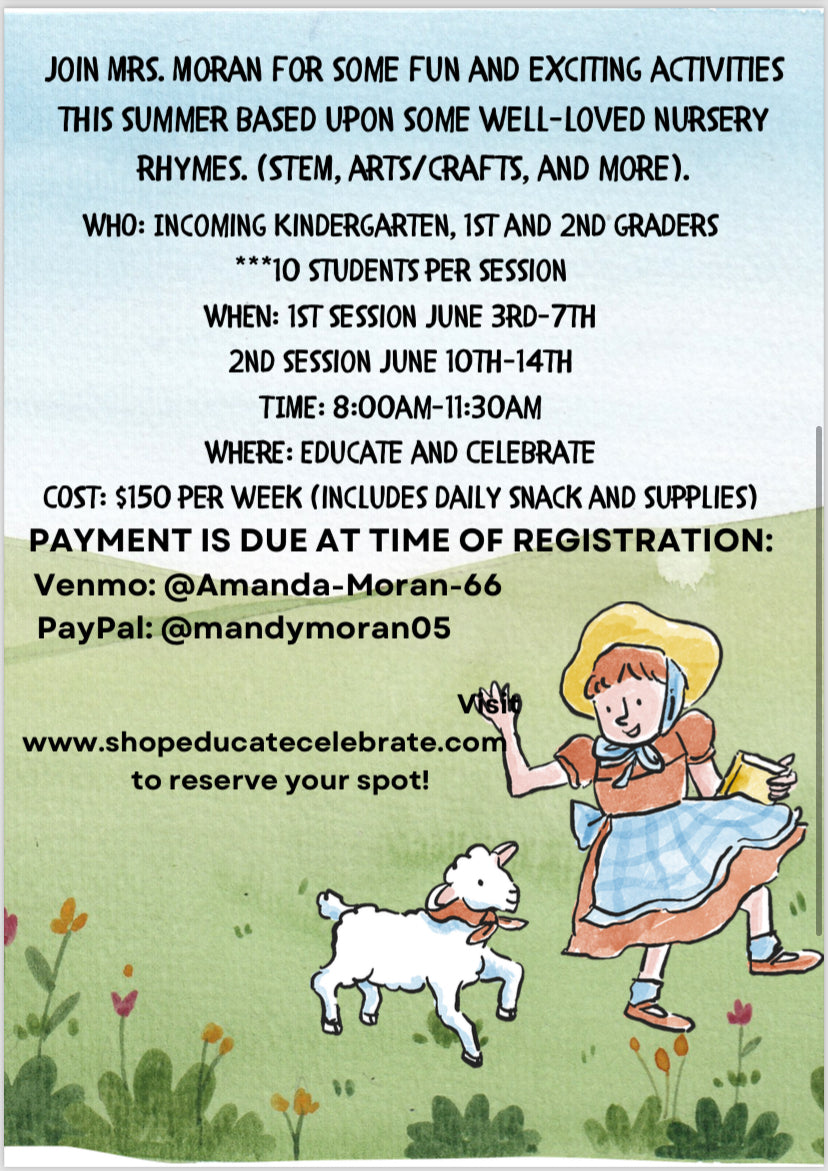 JOIN MRS. MORAN FOR SOME FUN AND EXCITING ACTIVITIES THIS SUMMER BASED UPON SOME WELL-LOVED NURSERY RHYMES. (STEM, ARTS/CRAFTS, AND MORE).

WHO: INCOMING KINDERGARTEN, 1ST AND 2ND GRADERS
***10 STUDENTS PER SESSION
WHEN: 1ST SESSION JUNE 3RD-7TH
2ND SESSION JUNE 10TH-14TH
TIME: 8:00AM-11:30AM
WHERE: EDUCATE AND CELEBRATE
COST: $150 PER WEEK (INCLUDES DAILY SNACK AND SUPPLIES)

PAYMENT IS DUE AT TIME OF REGISTRATION:
Venmo: @Amanda-Moran-66
PayPal: @mandymoran05

Visit
www.shopeducatecelebrate.com
to reserve your spot!